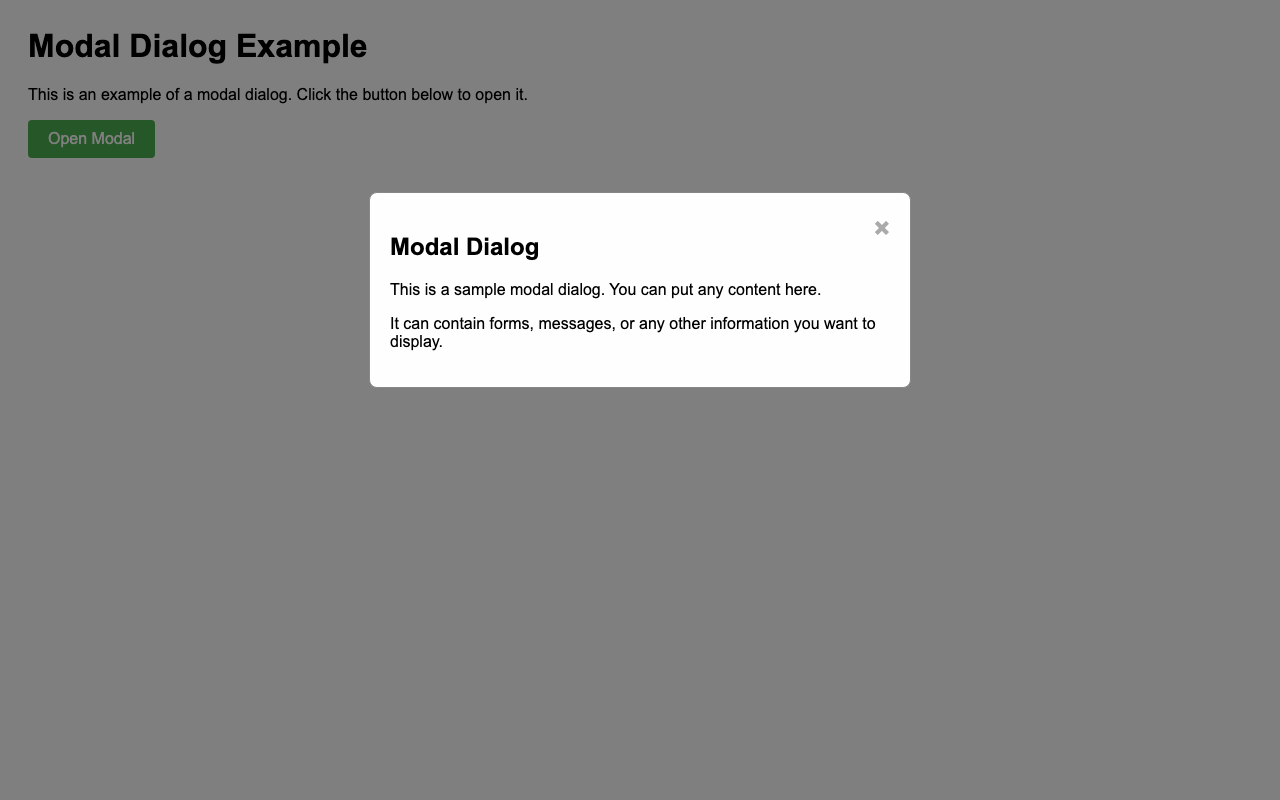 Modal Dialog Example

This is an example of a modal dialog. Click the button below to open it.

Open Modal

✖

Modal Dialog

This is a sample modal dialog. You can put any content here.

It can contain forms, messages, or any other information you want to display.